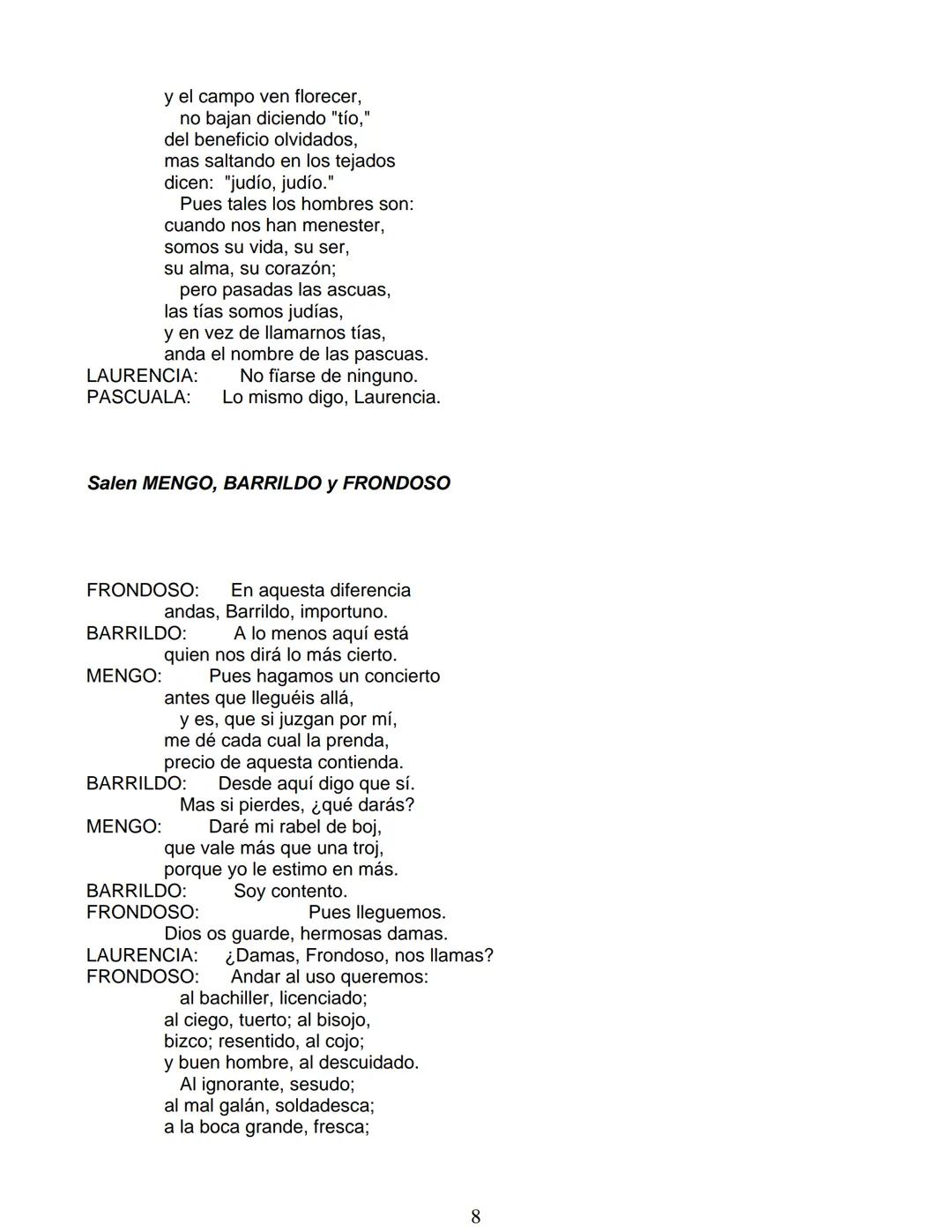 y el campo ven florecer,
no bajan diciendo "tío,"
del beneficio olvidados,
mas saltando en los tejados
dicen: "judío, judío."
Pues tales los hombres son:
cuando nos han menester,
somos su vida, su ser,
su alma, su corazón;
pero pasadas las ascuas,
las tías somos judías,
y en vez de llamarnos tías,
anda el nombre de las pascuas.
LAURENCIA: No fïarse de ninguno.
PASCUALA: Lo mismo digo, Laurencia.

Salen MENGO, BARRILDO y FRONDOSO

FRONDOSO: En aquesta diferencia
andas, Barrildo, importuno.
BARRILDO: A lo menos aquí está
quien nos dirá lo más cierto.
MENGO: Pues hagamos un concierto
antes que lleguéis allá,
y es, que si juzgan por mí,
me dé cada cual la prenda,
precio de aquesta contienda.
BARRILDO: Desde aquí digo que sí.
Mas si pierdes, ¿qué darás?
MENGO: Daré mi rabel de boj,
que vale más que una troj,
porque yo le estimo en más.
BARRILDO: Soy contento.
FRONDOSO: Pues lleguemos.
Dios os guarde, hermosas damas.
LAURENCIA: ¿Damas, Frondoso, nos llamas?
FRONDOSO: Andar al uso queremos:
al bachiller, licenciado;
al ciego, tuerto; al bisojo,
bizco; resentido, al cojo;
y buen hombre, al descuidado.
Al ignorante, sesudo;
al mal galán, soldadesca;
a la boca grande, fresca;

8